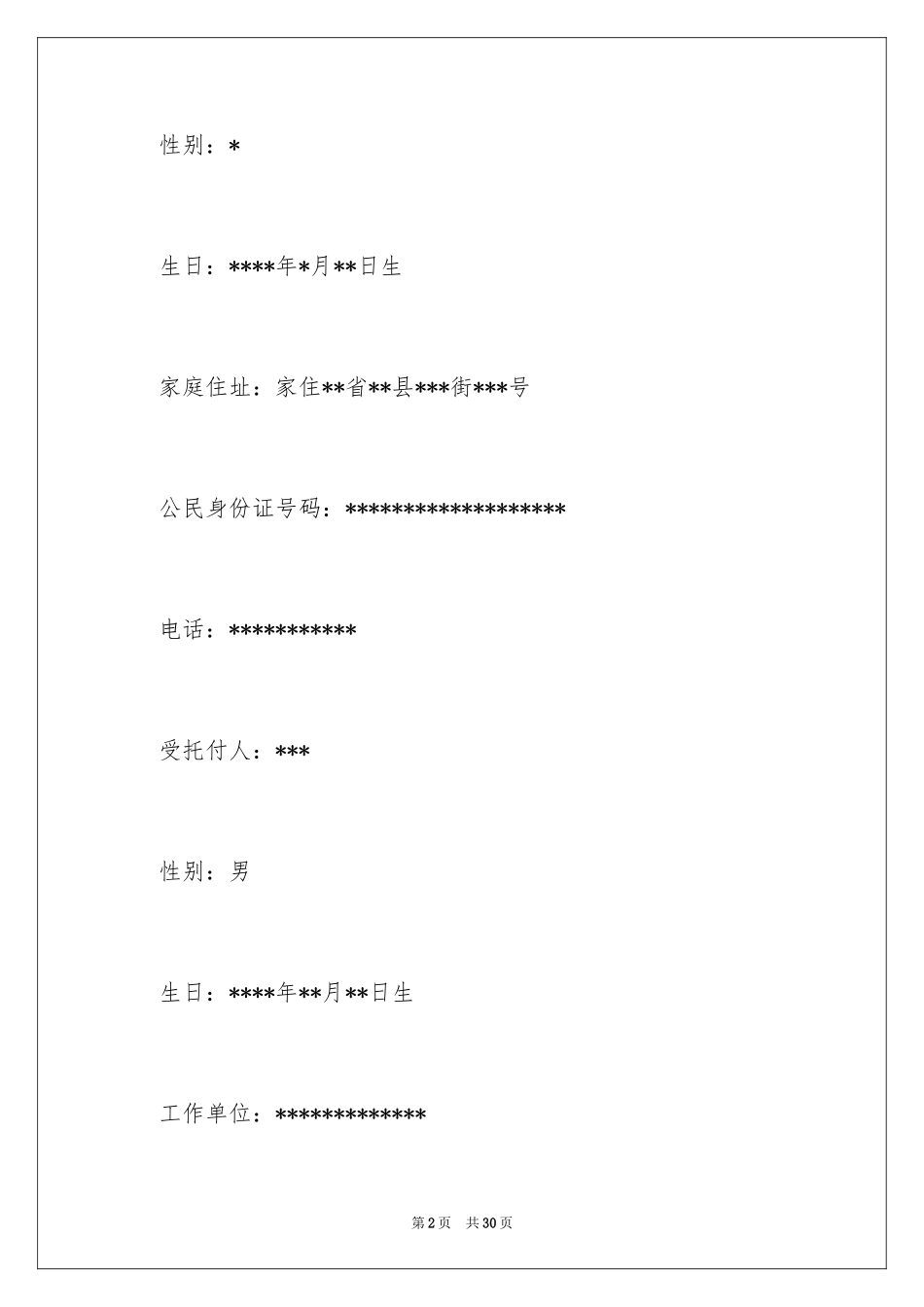 性别：*

生日：****年*月**日生

家庭住址：家住**省**县***街***号

公民身份证号码：******************

电话：***********

受托付人：***

性别：男

生日：****年**月**日生

工作单位：*************

第2页 共30页